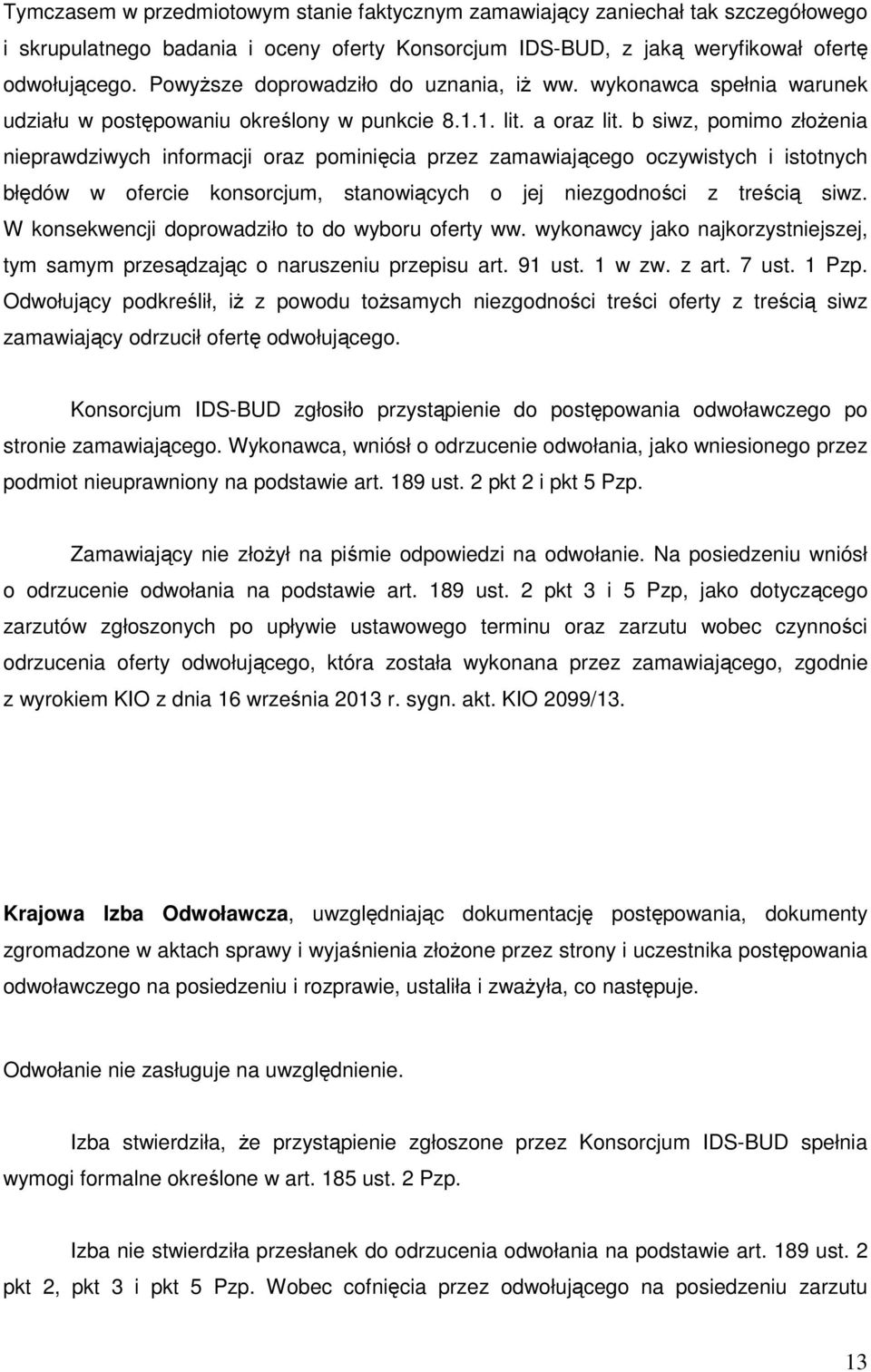 Tymczasem w przedmiotowym stanie faktycznym zamawiający zaniechał tak szczegółowego i skrupulatnego badania i oceny oferty Konsorcjum IDS-BUD, z jaką weryfikował ofertę odwołującego. Powyższe doprowadziło do uznania, iż ww. wykonawca spełnia warunek udziału w postępowaniu określony w punkcie 8.1.1. lit. a oraz lit. b siwz, pomimo złożenia nieprawdziwych informacji oraz pominięcia przez zamawiającego oczywistych i istotnych błędów w ofercie konsorcjum, stanowiących o jej niezgodności z treścią siwz. W konsekwencji doprowadziło to do wyboru oferty ww. wykonawcy jako najkorzystniejszej, tym samym przesądzając o naruszeniu przepisu art. 91 ust. 1 w zw. z art. 7 ust. 1 Pzp. Odwołujący podkreślił, iż z powodu tożsamych niezgodności treści oferty z treścią siwz zamawiający odrzucił ofertę odwołującego.

Konsorcjum IDS-BUD zgłosiło przystąpienie do postępowania odwoławczego po stronie zamawiającego. Wykonawca, wniósł o odrzucenie odwołania, jako wniesionego przez podmiot nieuprawniony na podstawie art. 189 ust. 2 pkt 2 i pkt 5 Pzp.

Zamawiający nie złożył na piśmie odpowiedzi na odwołanie. Na posiedzeniu wniósł o odrzucenie odwołania na podstawie art. 189 ust. 2 pkt 3 i 5 Pzp, jako dotyczącego zarzutów zgłoszonych po upływie ustawowego terminu oraz zarzutu wobec czynności odrzucenia oferty odwołującego, która została wykonana przez zamawiającego, zgodnie z wyrokiem KIO z dnia 16 września 2013 r. sygn. akt. KIO 2099/13.

Krajowa Izba Odwoławcza, uwzględniając dokumentację postępowania, dokumenty zgromadzone w aktach sprawy i wyjaśnienia złożone przez strony i uczestnika postępowania odwoławczego na posiedzeniu i rozprawie, ustaliła i zważyła, co następuje.

Odwołanie nie zasługuje na uwzględnienie.

Izba stwierdziła, że przystąpienie zgłoszone przez Konsorcjum IDS-BUD spełnia wymogi formalne określone w art. 185 ust. 2 Pzp.

Izba nie stwierdziła przesłanek do odrzucenia odwołania na podstawie art. 189 ust. 2 pkt 2, pkt 3 i pkt 5 Pzp. Wobec cofnięcia przez odwołującego na posiedzeniu zarzutu

13